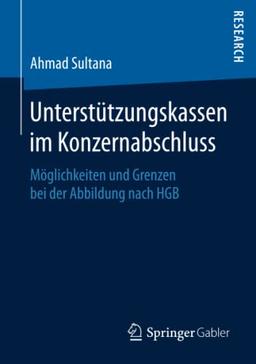 RESEARCH

Ahmad Sultana

Unterstützungskassen im Konzernabschluss

Möglichkeiten und Grenzen bei der Abbildung nach HGB

Springer Gabler